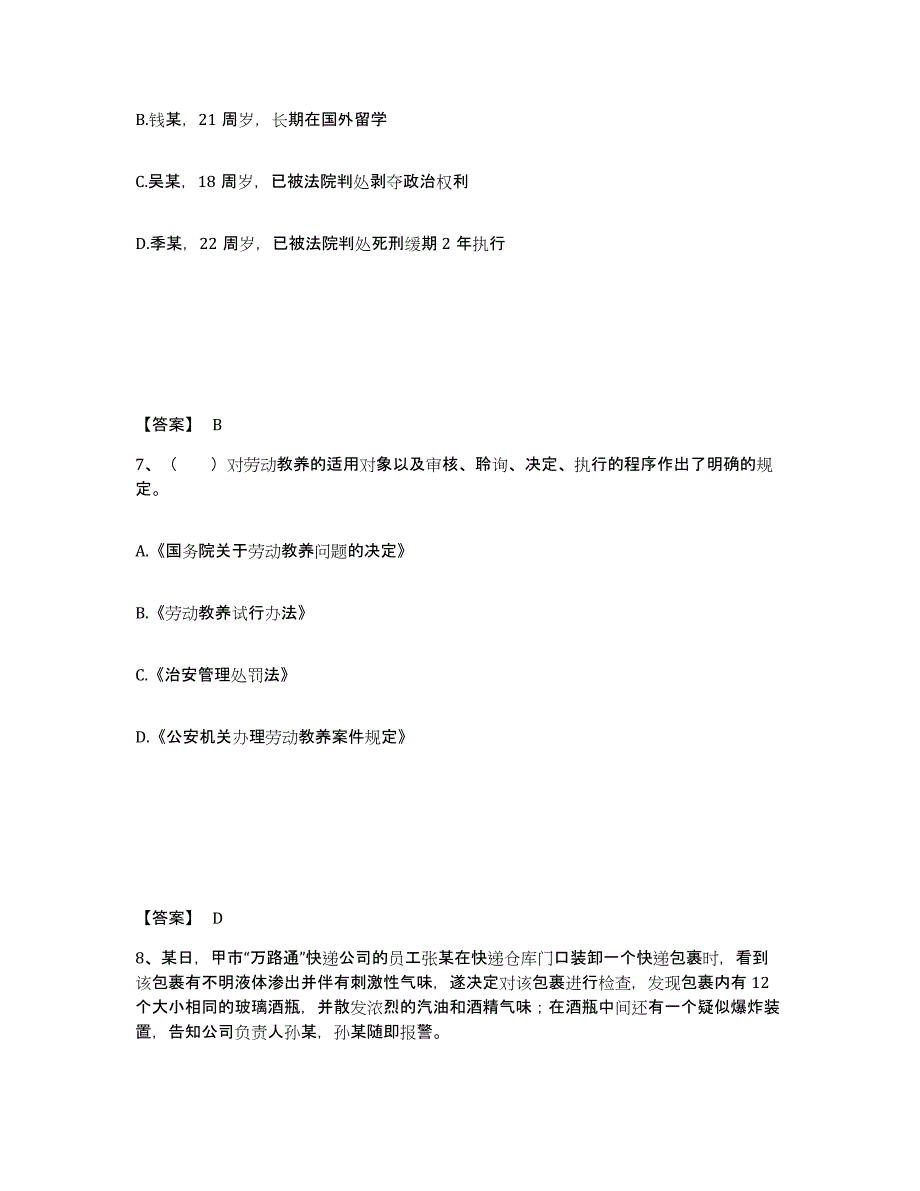 B.钱某，21 周岁，长期在国外留学

C.吴某，18 周岁，已被法院判处剥夺政治权利

D.季某，22 周岁，已被法院判处死刑缓期 2 年执行

【答案】 B

7、（　　）对劳动教养的适用对象以及审核、聆询、决定、执行的程序作出了明确的规定。

A.《国务院关于劳动教养问题的决定》

B.《劳动教养试行办法》

C.《治安管理处罚法》

D.《公安机关办理劳动教养案件规定》

【答案】 D

8、某日，甲市“万路通”快递公司的员工张某在快递仓库门口装卸一个快递包裹时，看到该包裹有不明液体渗出并伴有刺激性气味，遂决定对该包裹进行检查，发现包裹内有 12 个大小相同的玻璃酒瓶，并散发浓烈的汽油和酒精气味；在酒瓶中间还有一个疑似爆炸装置，告知公司负责人孙某，孙某随即报警。